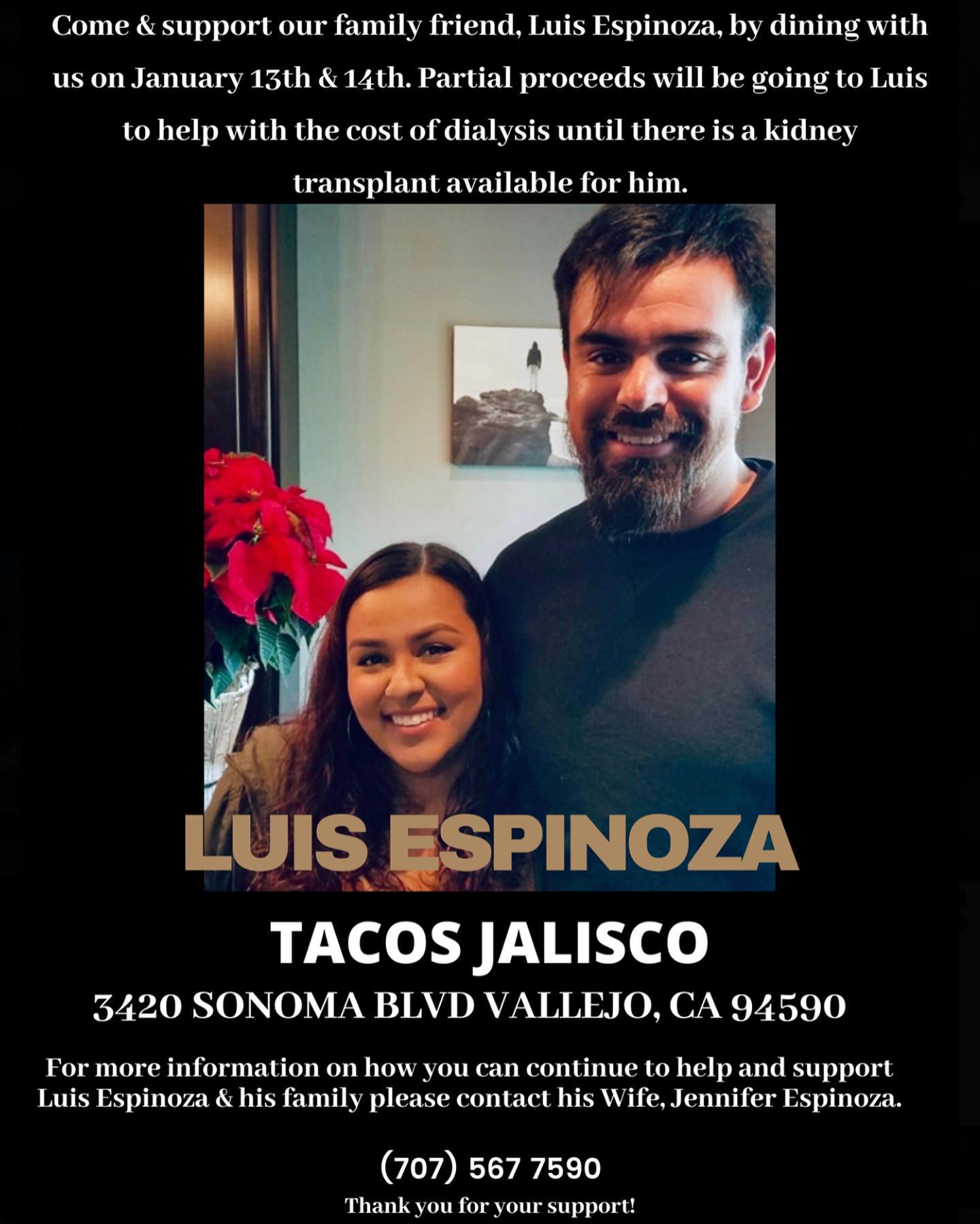 Come & support our family friend, Luis Espinoza, by dining with us on January 13th & 14th. Partial proceeds will be going to Luis to help with the cost of dialysis until there is a kidney transplant available for him.

LUIS ESPINOZA

TACOS JALISCO

3420 SONOMA BLVD VALLEJO, CA 94590

For more information on how you can continue to help and support Luis Espinoza & his family please contact his Wife, Jennifer Espinoza.

(707) 567 7590

Thank you for your support!